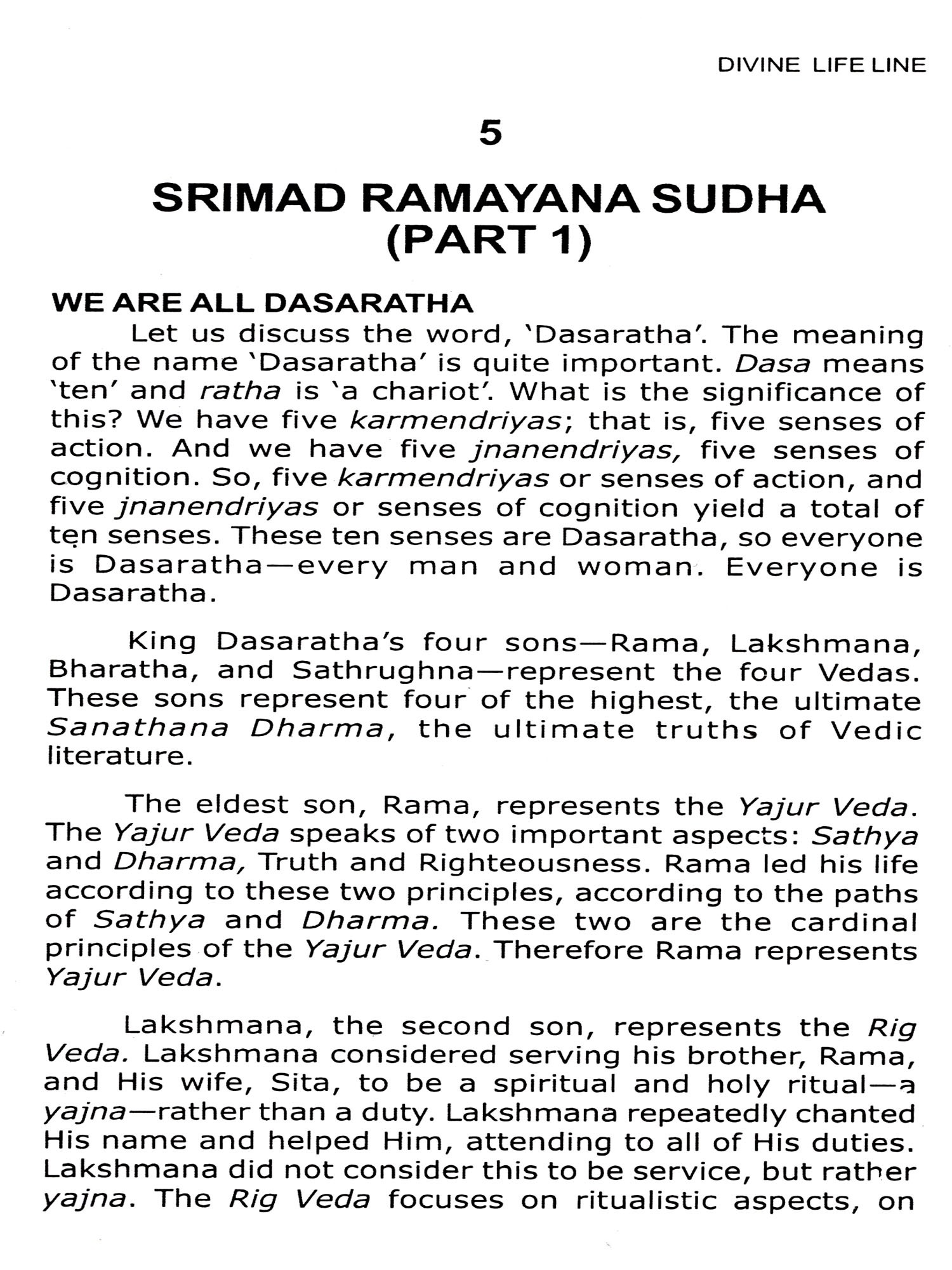 DIVINE LIFE LINE

5

SRIMAD RAMAYANA SUDHA (PART 1)

WE ARE ALL DASARATHA

Let us discuss the word, 'Dasaratha'. The meaning of the name 'Dasaratha' is quite important. Dasa means 'ten' and ratha is 'a chariot'. What is the significance of this? We have five karmendriyas; that is, five senses of action. And we have five jnanendriyas, five senses of cognition. So, five karmendriyas or senses of action, and five jnanendriyas or senses of cognition yield a total of ten senses. These ten senses are Dasaratha, so everyone is Dasaratha—every man and woman. Everyone is Dasaratha.

King Dasaratha's four sons—Rama, Lakshmana, Bharatha, and Sathrughna—represent the four Vedas. These sons represent four of the highest, the ultimate Sanathana Dharma, the ultimate truths of Vedic literature.

The eldest son, Rama, represents the Yajur Veda. The Yajur Veda speaks of two important aspects: Sathya and Dharma, Truth and Righteousness. Rama led his life according to these two principles, according to the paths of Sathya and Dharma. These two are the cardinal principles of the Yajur Veda. Therefore Rama represents Yajur Veda.

Lakshmana, the second son, represents the Rig Veda. Lakshmana considered serving his brother, Rama, and His wife, Sita, to be a spiritual and holy ritual—a yajna—rather than a duty. Lakshmana repeatedly chanted His name and helped Him, attending to all of His duties. Lakshmana did not consider this to be service, but rather yajna. The Rig Veda focuses on ritualistic aspects, on